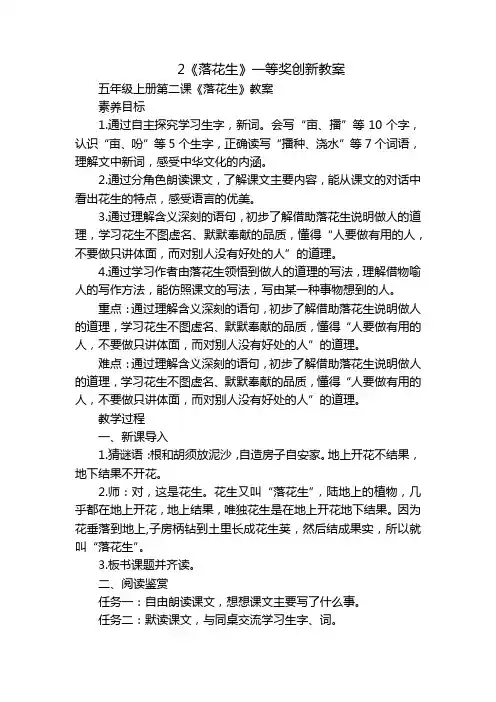 2《落花生》一等奖创新教案

五年级上册第二课《落花生》教案

素养目标

1.通过自主探究学习生字，新词。会写“亩、播”等 10 个字，认识“亩、吩”等 5 个生字，正确读写“播种、浇水”等 7 个词语，理解文中新词，感受中华文化的内涵。

2.通过分角色朗读课文，了解课文主要内容，能从课文的对话中看出花生的特点，感受语言的优美。

3.通过理解含义深刻的语句，初步了解借助落花生说明做人的道理，学习花生不图虚名、默默奉献的品质，懂得“人要做有用的人，不要做只讲体面，而对别人没有好处的人”的道理。

4.通过学习作者由落花生领悟到做人的道理的写法，理解借物喻人的写作方法，能仿照课文的写法，写由某一种事物想到的人。

重点：通过理解含义深刻的语句，初步了解借助落花生说明做人的道理，学习花生不图虚名、默默奉献的品质，懂得“人要做有用的人，不要做只讲体面，而对别人没有好处的人”的道理。

难点：通过理解含义深刻的语句，初步了解借助落花生说明做人的道理，学习花生不图虚名、默默奉献的品质，懂得“人要做有用的人，不要做只讲体面，而对别人没有好处的人”的道理。

教学过程

一、新课导入

1.猜谜语：根和胡须放泥沙，自造房子自安家。地上开花不结果，地下结果不开花。

2.师：对，这是花生。花生又叫“落花生”，陆地上的植物，几乎都在地上开花，地上结果，唯独花生是在地上开花地下结果。因为花垂落到地上,子房柄钻到土里长成花生荚，然后结成果实，所以就叫“落花生”。

3.板书课题并齐读。

二、阅读鉴赏

任务一：自由朗读课文，想想课文主要写了什么事。

任务二：默读课文，与同桌交流学习生字、词。